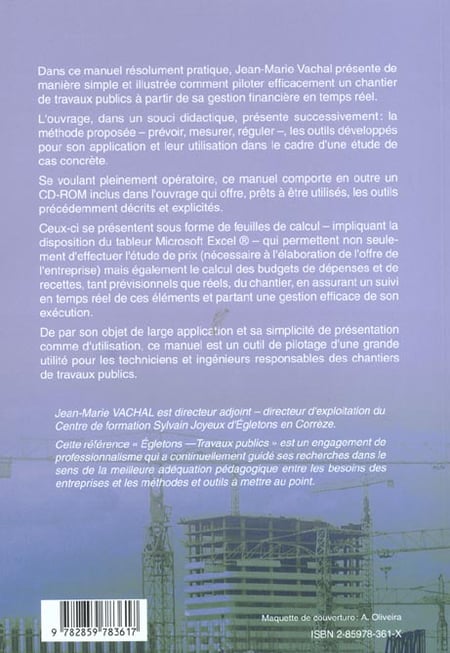 Dans ce manuel résolument pratique, Jean-Marie Vachal présente de manière simple et illustrée comment piloter efficacement un chantier de travaux publics à partir de sa gestion financière en temps réel.

L'ouvrage, dans un souci didactique, présente successivement: la méthode proposée – prévoir, mesurer, réguler –, les outils développés pour son application et leur utilisation dans le cadre d'une étude de cas concrète.

Se voulant pleinement opératoire, ce manuel comporte en outre un CD-ROM inclus dans l'ouvrage qui offre, prêts à être utilisés, les outils précédemment décrits et explicités.

Ceux-ci se présentent sous forme de feuilles de calcul – impliquant la disposition du tableur Microsoft Excel ® – qui permettent non seulement d'effectuer l'étude de prix (nécessaire à l'élaboration de l'offre de l'entreprise) mais également le calcul des budgets de dépenses et de recettes, tant prévisionnels que réels, du chantier, en assurant un suivi en temps réel de ces éléments et partant une gestion efficace de son exécution.

De par son objet de large application et sa simplicité de présentation comme d'utilisation, ce manuel est un outil de pilotage d'une grande utilité pour les techniciens et ingénieurs responsables des chantiers de travaux publics.

Jean-Marie VACHAL est directeur adjoint – directeur d'exploitation du Centre de formation Sylvain Joyeux d'Égletons en Corrèze.

Cette référence « Égletons —Travaux publics » est un engagement de professionnalisme qui a continuellement guidé ses recherches dans le sens de la meilleure adéquation pédagogique entre les besoins des entreprises et les méthodes et outils à mettre au point.

9 782859 783617

Maquette de couverture: A. Oliveira

ISBN 2-85978-361-X